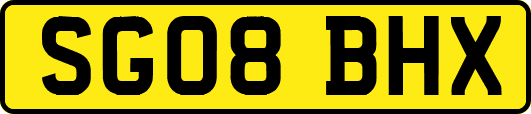 SG08 BHX